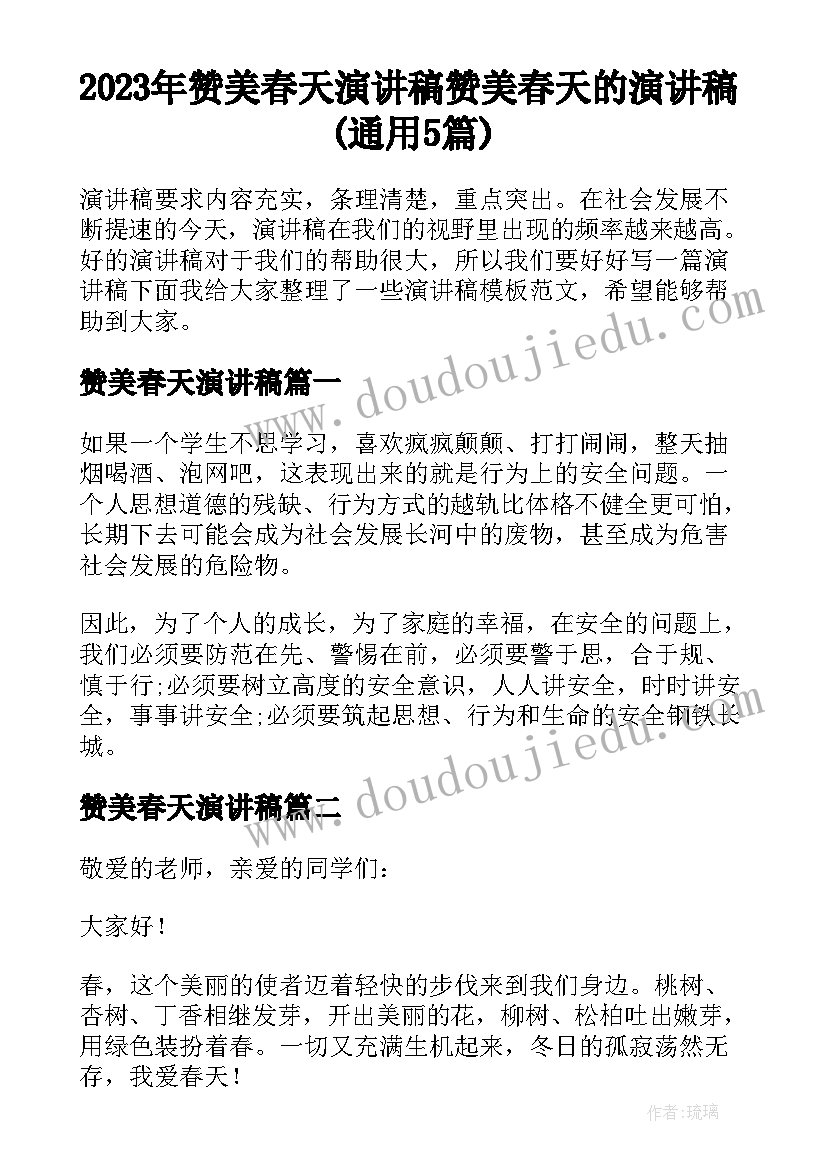 2023年赞美春天演讲稿赞美春天的演讲稿(通用5篇)

演讲稿要求内容充实，条理清楚，重点突出。在社会发展不断提速的今天，演讲稿在我们的视野里出现的频率越来越高。好的演讲稿对于我们的帮助很大，所以我们要好好写一篇演讲稿下面我给大家整理了一些演讲稿模板范文，希望能够帮助到大家。

www.doudoujiedu.com

赞美春天演讲稿篇一

如果一个学生不思学习，喜欢疯疯颠颠、打打闹闹，整天抽烟喝酒、泡网吧，这表现出来的就是行为上的安全问题。一个人思想道德的残缺、行为方式的越轨比体格不健全更可怕，长期下去可能会成为社会发展长河中的废物，甚至成为危害社会发展的危险物。

因此，为了个人的成长，为了家庭的幸福，在安全的问题上，我们必须要防范在先、警惕在前，必须要警于思，合于规、慎于行;必须要树立高度的安全意识，人人讲安全，时时讲安全，事事讲安全;必须要筑起思想、行为和生命的安全钢铁长城。

www.doudoujiedu.com

赞美春天演讲稿篇二

敬爱的老师，亲爱的同学们：

大家好！

春，这个美丽的使者迈着轻快的步伐来到我们身边。桃树、杏树、丁香相继发芽，开出美丽的花，柳树、松柏吐出嫩芽，用绿色装扮着春。一切又充满生机起来，冬日的孤寂荡然无存，我爱春天！

作者：琉璃